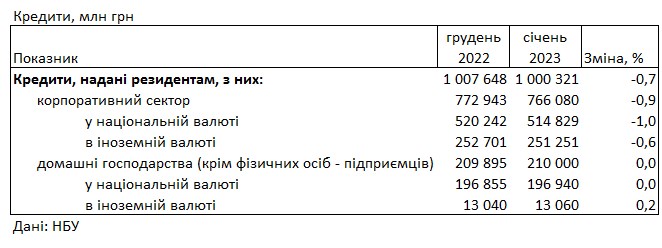 Кредити, млн грн

| Показник | грудень 2022 | січень 2023 | Зміна, % |
|---|---|---|---|
| **Кредити, надані резидентам, з них:** | 1 007 648 | 1 000 321 | -0,7 |
| корпоративний сектор | 772 943 | 766 080 | -0,9 |
| у національній валюті | 520 242 | 514 829 | -1,0 |
| в іноземній валюті | 252 701 | 251 251 | -0,6 |
| домашні господарства (крім фізичних осіб - підприємців) | 209 895 | 210 000 | 0,0 |
| у національній валюті | 196 855 | 196 940 | 0,0 |
| в іноземній валюті | 13 040 | 13 060 | 0,2 |

Дані: НБУ